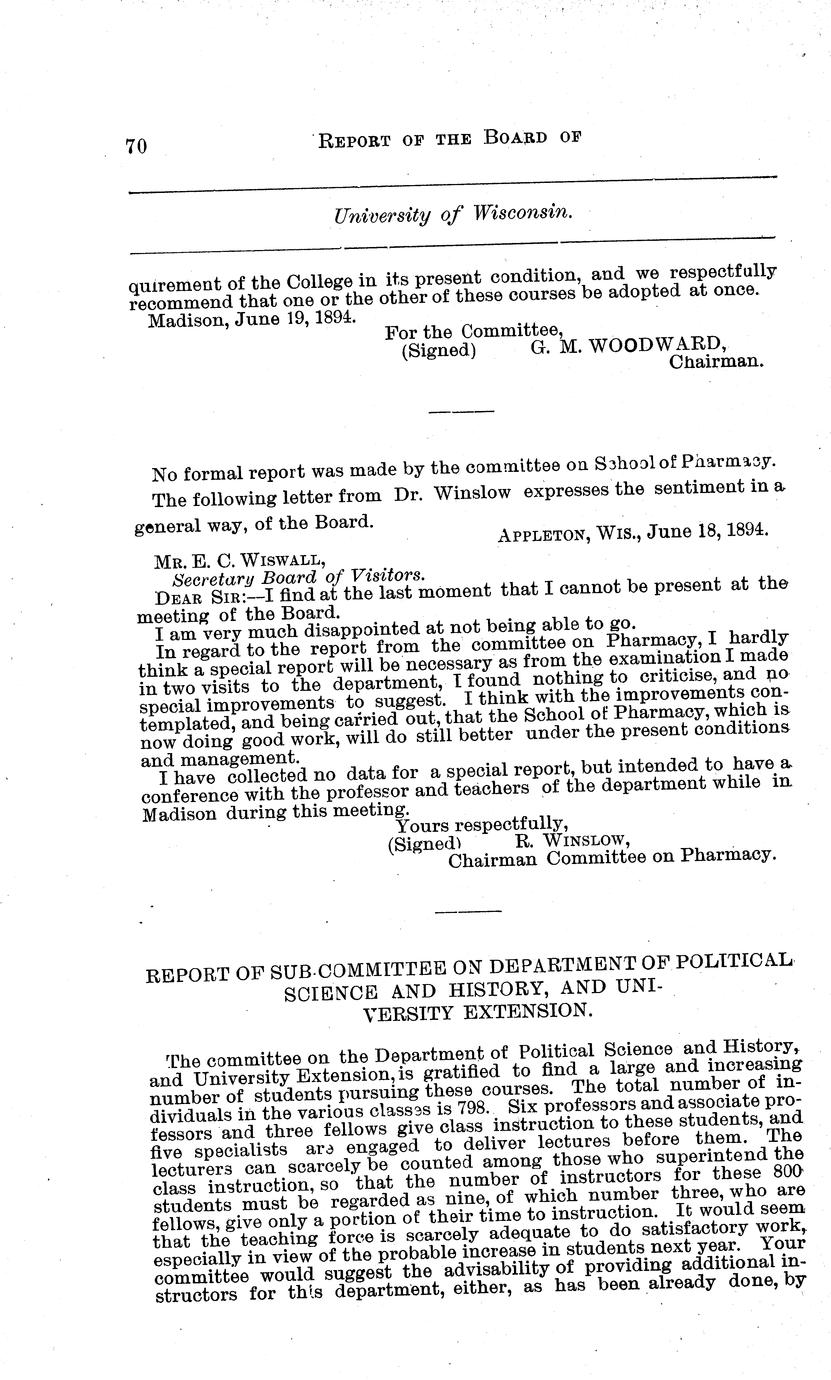 70 REPORT OF THE BOARD OF

University of Wisconsin.

quirement of the College in its present condition, and we respectfully recommend that one or the other of these courses be adopted at once.
Madison, June 19, 1894.

For the Committee,
(Signed) G. M. WOODWARD,
Chairman.

No formal report was made by the committee on School of Pharmacy.

The following letter from Dr. Winslow expresses the sentiment in a general way, of the Board.

APPLETON, WIS., June 18, 1894.

MR. E. C. WISWALL,
Secretary Board of Visitors.
DEAR SIR:—I find at the last moment that I cannot be present at the meeting of the Board.
I am very much disappointed at not being able to go.
In regard to the report from the committee on Pharmacy, I hardly think a special report will be necessary as from the examination I made in two visits to the department, I found nothing to criticise, and no special improvements to suggest. I think with the improvements contemplated, and being carried out, that the School of Pharmacy, which is now doing good work, will do still better under the present conditions and management.
I have collected no data for a special report, but intended to have a conference with the professor and teachers of the department while in Madison during this meeting.

Yours respectfully,
(Signed) R. WINSLOW,
Chairman Committee on Pharmacy.

REPORT OF SUB-COMMITTEE ON DEPARTMENT OF POLITICAL SCIENCE AND HISTORY, AND UNIVERSITY EXTENSION.

The committee on the Department of Political Science and History, and University Extension, is gratified to find a large and increasing number of students pursuing these courses. The total number of individuals in the various classes is 798. Six professors and associate professors and three fellows give class instruction to these students, and five specialists are engaged to deliver lectures before them. The lecturers can scarcely be counted among those who superintend the class instruction, so that the number of instructors for these 800 students must be regarded as nine, of which number three, who are fellows, give only a portion of their time to instruction. It would seem that the teaching force is scarcely adequate to do satisfactory work, especially in view of the probable increase in students next year. Your committee would suggest the advisability of providing additional instructors for this department, either, as has been already done, by